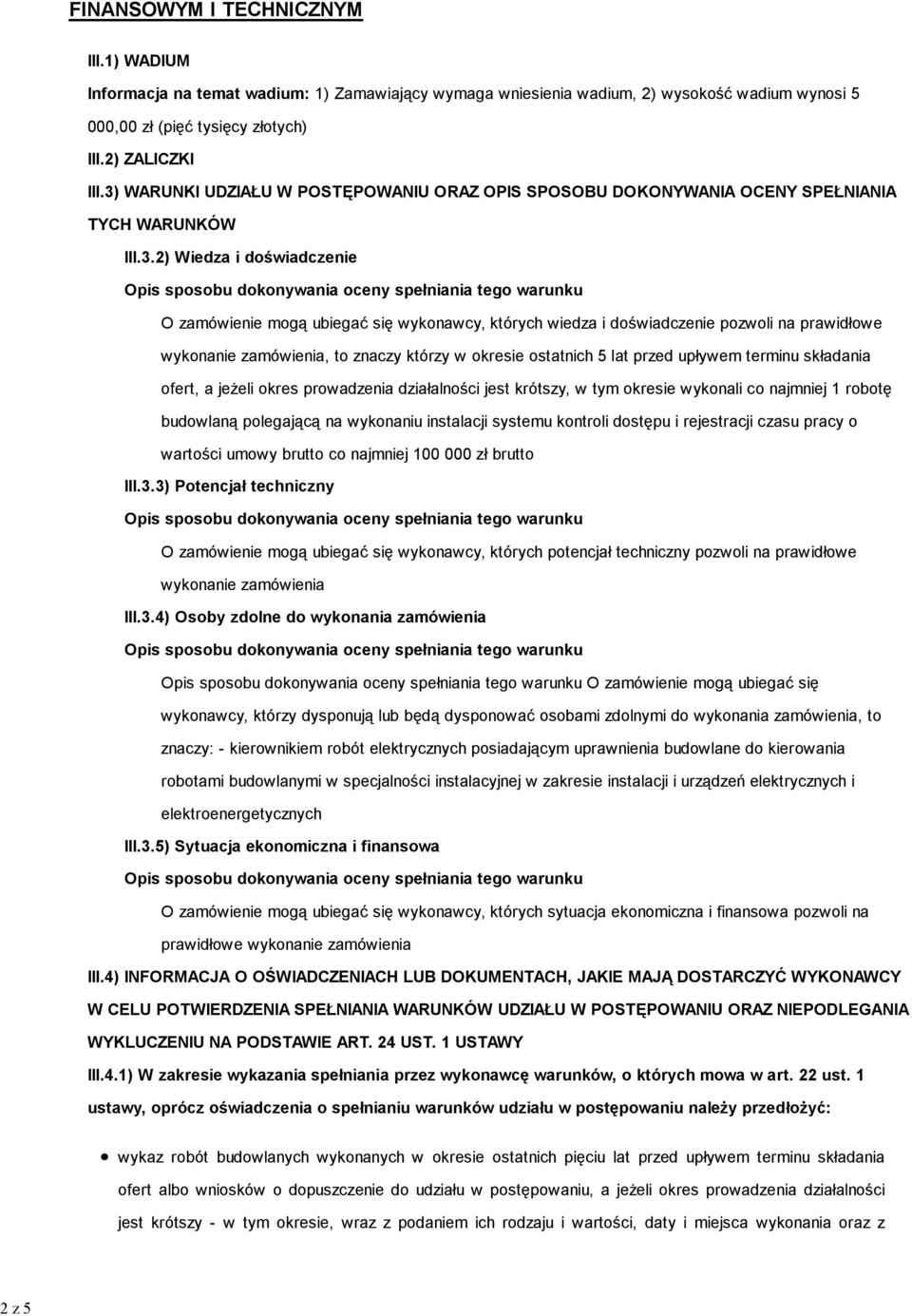 FINANSOWYM I TECHNICZNYM

III.1) WADIUM

Informacja na temat wadium: 1) Zamawiający wymaga wniesienia wadium, 2) wysokość wadium wynosi 5 000,00 zł (pięć tysięcy złotych)

III.2) ZALICZKI

III.3) WARUNKI UDZIAŁU W POSTĘPOWANIU ORAZ OPIS SPOSOBU DOKONYWANIA OCENY SPEŁNIANIA TYCH WARUNKÓW

III.3.2) Wiedza i doświadczenie

Opis sposobu dokonywania oceny spełniania tego warunku

O zamówienie mogą ubiegać się wykonawcy, których wiedza i doświadczenie pozwoli na prawidłowe wykonanie zamówienia, to znaczy którzy w okresie ostatnich 5 lat przed upływem terminu składania ofert, a jeżeli okres prowadzenia działalności jest krótszy, w tym okresie wykonali co najmniej 1 robotę budowlaną polegającą na wykonaniu instalacji systemu kontroli dostępu i rejestracji czasu pracy o wartości umowy brutto co najmniej 100 000 zł brutto

III.3.3) Potencjał techniczny

Opis sposobu dokonywania oceny spełniania tego warunku

O zamówienie mogą ubiegać się wykonawcy, których potencjał techniczny pozwoli na prawidłowe wykonanie zamówienia

III.3.4) Osoby zdolne do wykonania zamówienia

Opis sposobu dokonywania oceny spełniania tego warunku

Opis sposobu dokonywania oceny spełniania tego warunku O zamówienie mogą ubiegać się wykonawcy, którzy dysponują lub będą dysponować osobami zdolnymi do wykonania zamówienia, to znaczy: - kierownikiem robót elektrycznych posiadającym uprawnienia budowlane do kierowania robotami budowlanymi w specjalności instalacyjnej w zakresie instalacji i urządzeń elektrycznych i elektroenergetycznych

III.3.5) Sytuacja ekonomiczna i finansowa

Opis sposobu dokonywania oceny spełniania tego warunku

O zamówienie mogą ubiegać się wykonawcy, których sytuacja ekonomiczna i finansowa pozwoli na prawidłowe wykonanie zamówienia

III.4) INFORMACJA O OŚWIADCZENIACH LUB DOKUMENTACH, JAKIE MAJĄ DOSTARCZYĆ WYKONAWCY W CELU POTWIERDZENIA SPEŁNIANIA WARUNKÓW UDZIAŁU W POSTĘPOWANIU ORAZ NIEPODLEGANIA WYKLUCZENIU NA PODSTAWIE ART. 24 UST. 1 USTAWY

III.4.1) W zakresie wykazania spełniania przez wykonawcę warunków, o których mowa w art. 22 ust. 1 ustawy, oprócz oświadczenia o spełnianiu warunków udziału w postępowaniu należy przedłożyć:

• wykaz robót budowlanych wykonanych w okresie ostatnich pięciu lat przed upływem terminu składania ofert albo wniosków o dopuszczenie do udziału w postępowaniu, a jeżeli okres prowadzenia działalności jest krótszy - w tym okresie, wraz z podaniem ich rodzaju i wartości, daty i miejsca wykonania oraz z

2 z 5